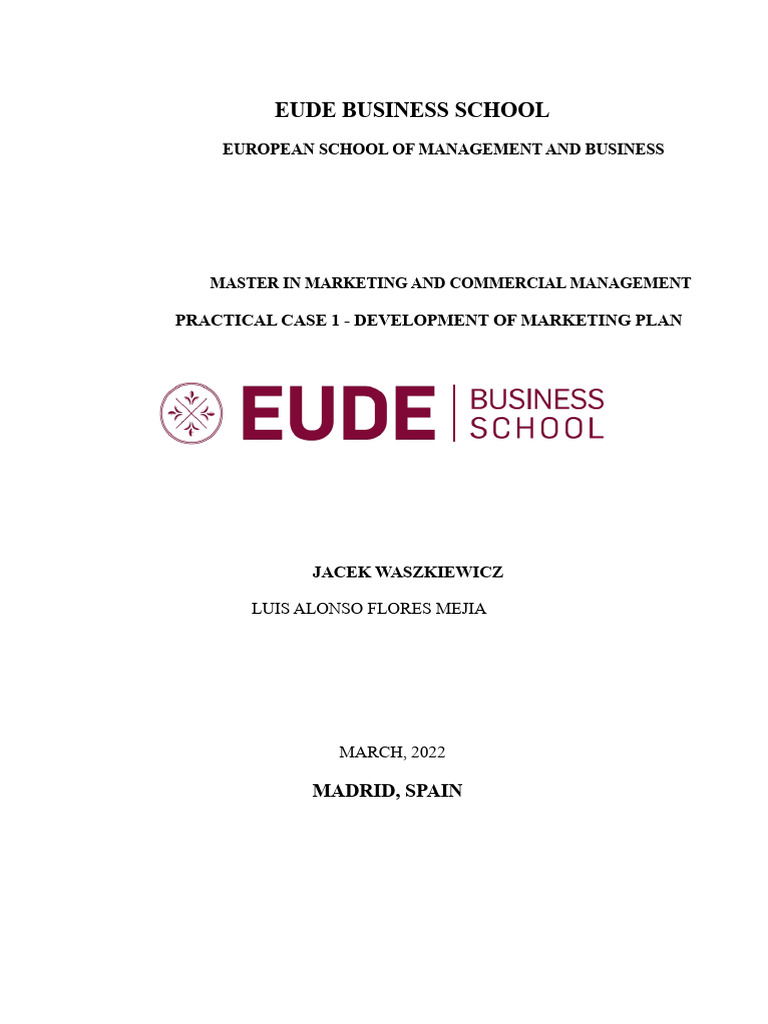 EUDE BUSINESS SCHOOL

EUROPEAN SCHOOL OF MANAGEMENT AND BUSINESS

MASTER IN MARKETING AND COMMERCIAL MANAGEMENT

PRACTICAL CASE 1 - DEVELOPMENT OF MARKETING PLAN

EUDE | BUSINESS SCHOOL

JACEK WASZKIEWICZ

LUIS ALONSO FLORES MEJIA

MARCH, 2022

MADRID, SPAIN